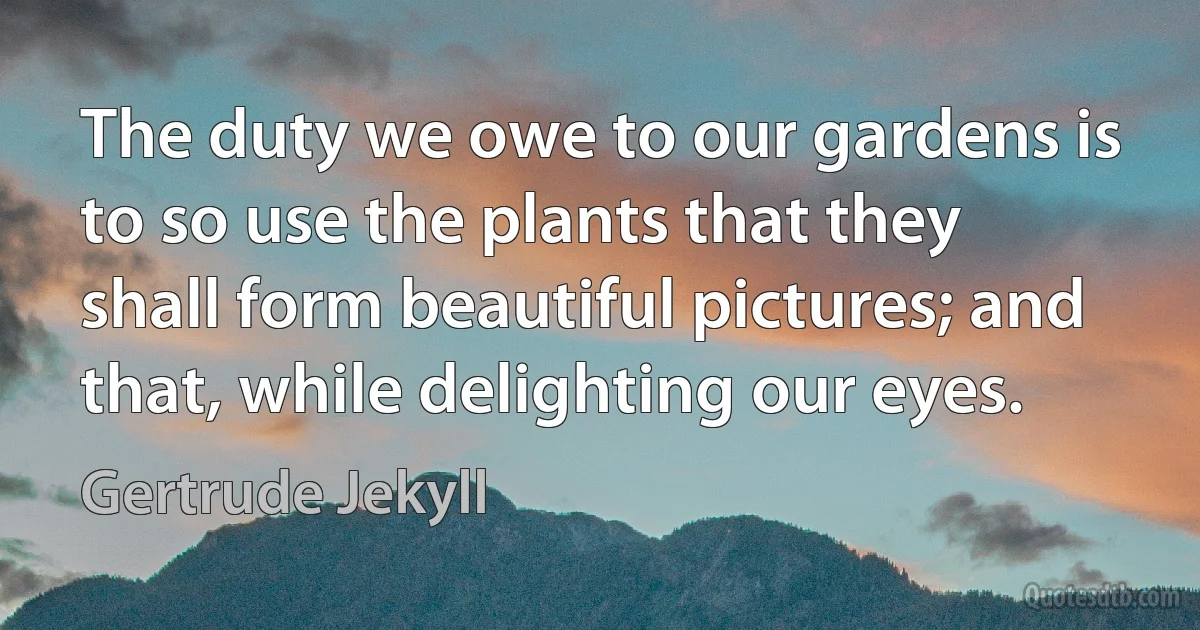 The duty we owe to our gardens is to so use the plants that they shall form beautiful pictures; and that, while delighting our eyes.

Gertrude Jekyll

Quotesdtb.com